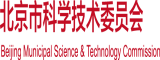 北京市科学技术委员会

Beijing Municipal Science & Technology Commission